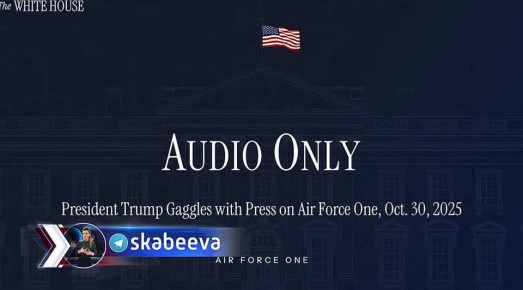 The WHITE HOUSE

AUDIO ONLY

President Trump Gaggles with Press on Air Force One, Oct. 30, 2025

skabeeva

AIR FORCE ONE